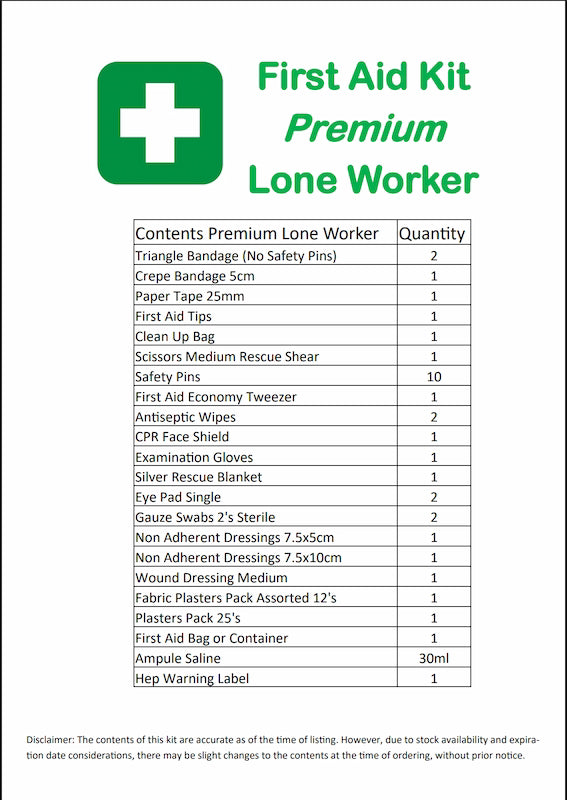 First Aid Kit
Premium
Lone Worker

| Contents Premium Lone Worker | Quantity |
|---|---|
| Triangle Bandage (No Safety Pins) | 2 |
| Crepe Bandage 5cm | 1 |
| Paper Tape 25mm | 1 |
| First Aid Tips | 1 |
| Clean Up Bag | 1 |
| Scissors Medium Rescue Shear | 1 |
| Safety Pins | 10 |
| First Aid Economy Tweezer | 1 |
| Antiseptic Wipes | 2 |
| CPR Face Shield | 1 |
| Examination Gloves | 1 |
| Silver Rescue Blanket | 1 |
| Eye Pad Single | 2 |
| Gauze Swabs 2's Sterile | 2 |
| Non Adherent Dressings 7.5x5cm | 1 |
| Non Adherent Dressings 7.5x10cm | 1 |
| Wound Dressing Medium | 1 |
| Fabric Plasters Pack Assorted 12's | 1 |
| Plasters Pack 25's | 1 |
| First Aid Bag or Container | 1 |
| Ampule Saline | 30ml |
| Hep Warning Label | 1 |

Disclaimer: The contents of this kit are accurate as of the time of listing. However, due to stock availability and expiration date considerations, there may be slight changes to the contents at the time of ordering, without prior notice.